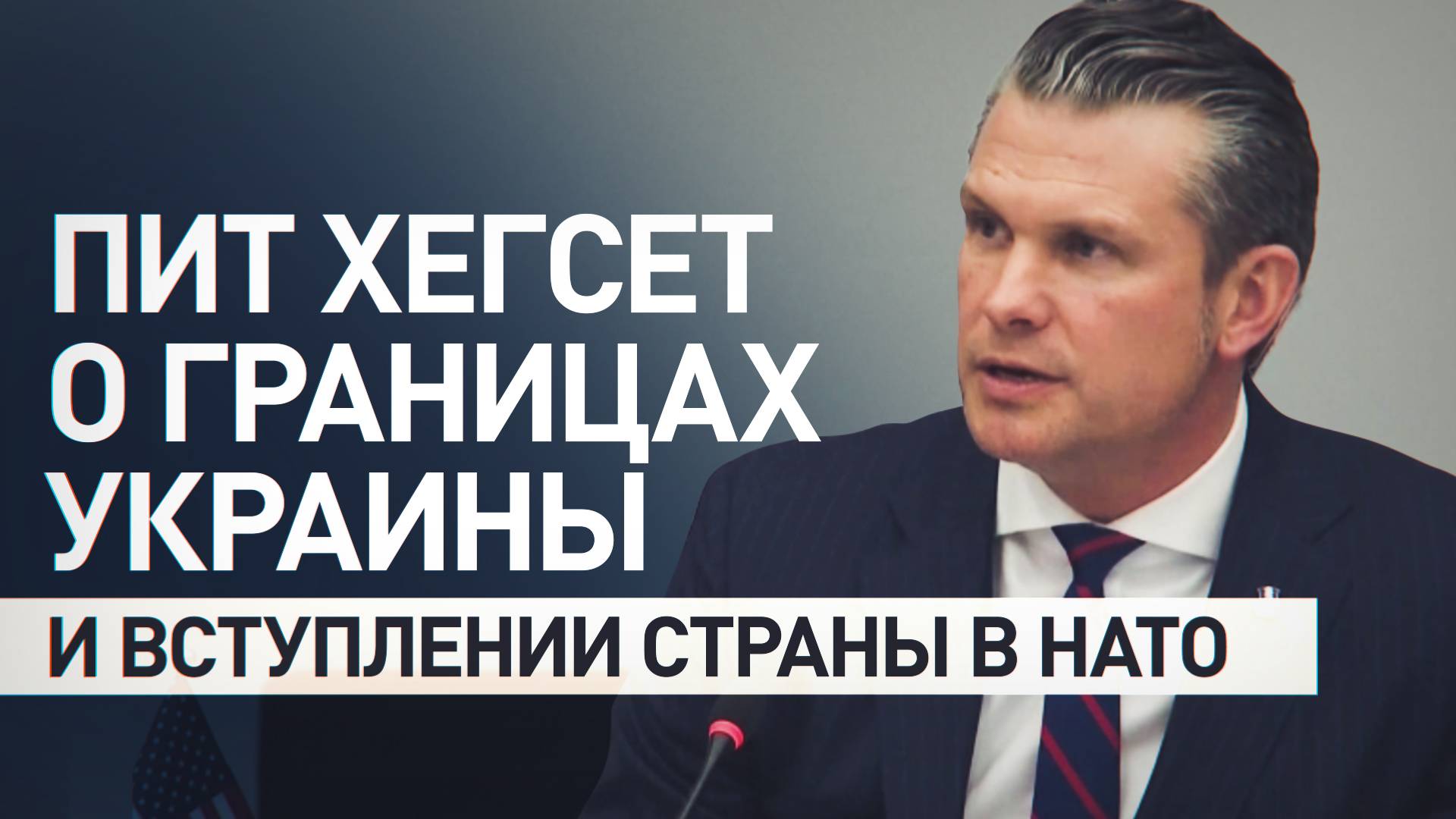 ПИТ ХЕГСЕТ
О ГРАНИЦАХ
УКРАИНЫ
И ВСТУПЛЕНИИ СТРАНЫ В НАТО